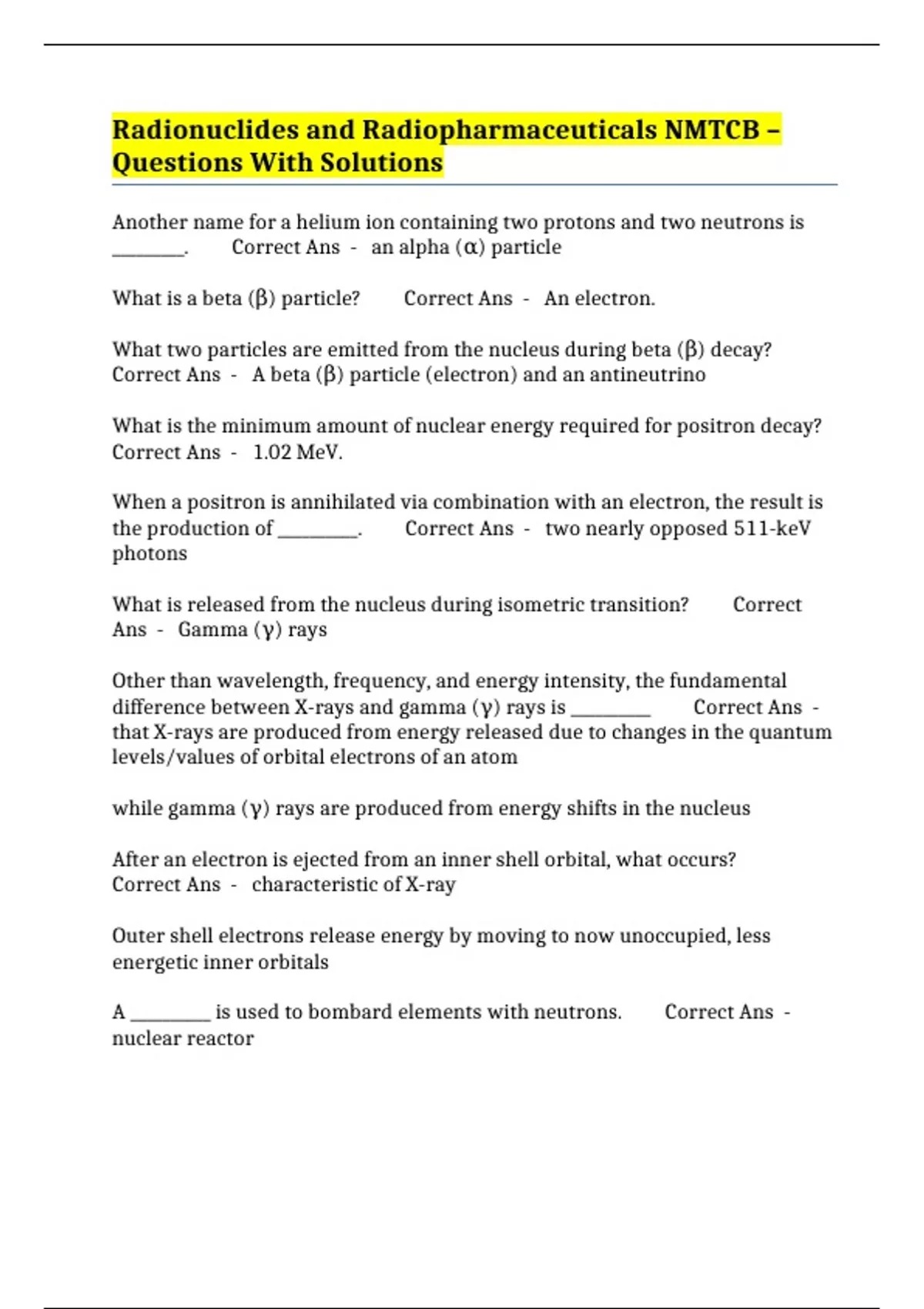 Radionuclides and Radiopharmaceuticals NMTCB – Questions With Solutions

Another name for a helium ion containing two protons and two neutrons is ________. Correct Ans - an alpha (α) particle

What is a beta (β) particle? Correct Ans - An electron.

What two particles are emitted from the nucleus during beta (β) decay? Correct Ans - A beta (β) particle (electron) and an antineutrino

What is the minimum amount of nuclear energy required for positron decay? Correct Ans - 1.02 MeV.

When a positron is annihilated via combination with an electron, the result is the production of ________. Correct Ans - two nearly opposed 511-keV photons

What is released from the nucleus during isometric transition? Correct Ans - Gamma (γ) rays

Other than wavelength, frequency, and energy intensity, the fundamental difference between X-rays and gamma (γ) rays is ________ Correct Ans - that X-rays are produced from energy released due to changes in the quantum levels/values of orbital electrons of an atom

while gamma (γ) rays are produced from energy shifts in the nucleus

After an electron is ejected from an inner shell orbital, what occurs? Correct Ans - characteristic of X-ray

Outer shell electrons release energy by moving to now unoccupied, less energetic inner orbitals

A ________ is used to bombard elements with neutrons. Correct Ans - nuclear reactor